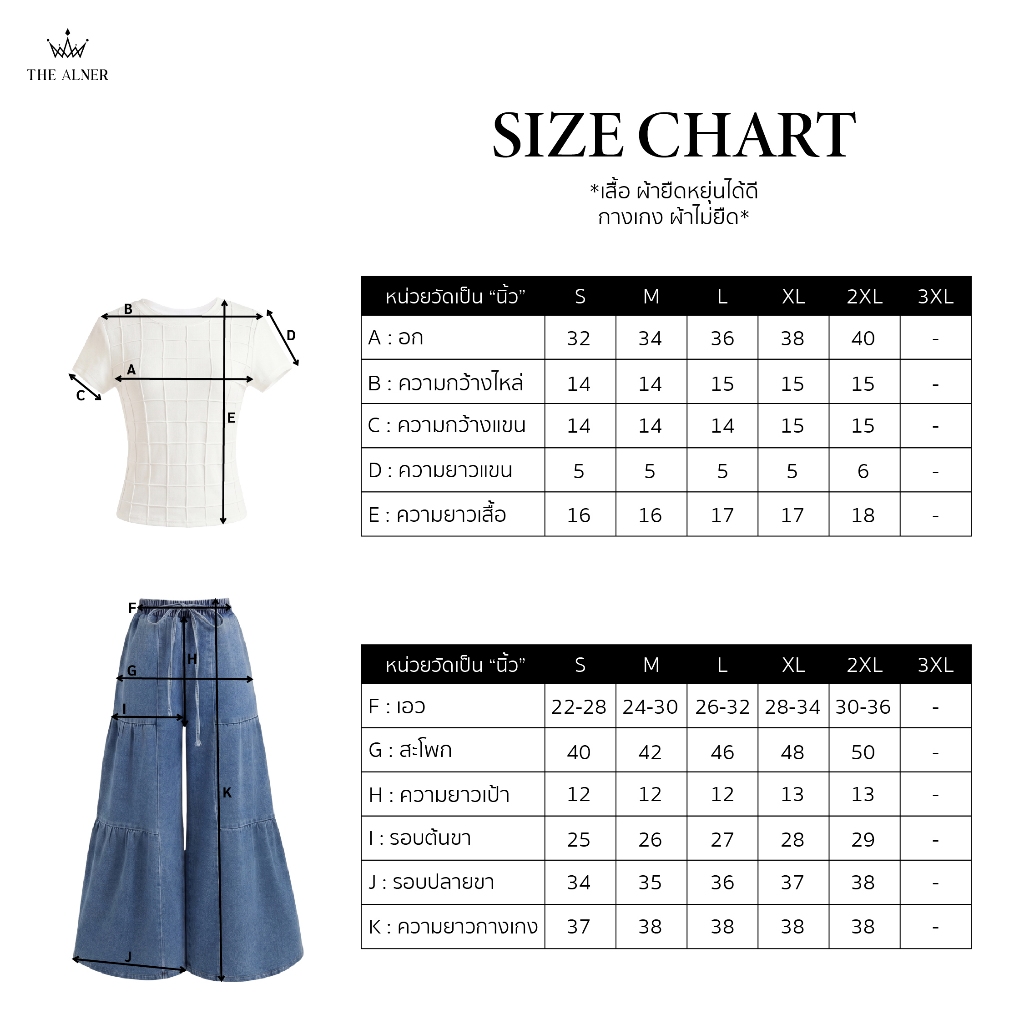 THE ALNER

SIZE CHART

*เสื้อ ผ้ายืดหยุ่นได้ดี
กางเกง ผ้าไม่ยืด*

B
D
A
C
E

| หน่วยวัดเป็น "นิ้ว" | S | M | L | XL | 2XL | 3XL |
|---|---|---|---|---|---|---|
| A : อก | 32 | 34 | 36 | 38 | 40 | - |
| B : ความกว้างไหล่ | 14 | 14 | 15 | 15 | 15 | - |
| C : ความกว้างแขน | 14 | 14 | 14 | 15 | 15 | - |
| D : ความยาวแขน | 5 | 5 | 5 | 5 | 6 | - |
| E : ความยาวเสื้อ | 16 | 16 | 17 | 17 | 18 | - |

F
H
G
I
K
J

| หน่วยวัดเป็น "นิ้ว" | S | M | L | XL | 2XL | 3XL |
|---|---|---|---|---|---|---|
| F : เอว | 22-28 | 24-30 | 26-32 | 28-34 | 30-36 | - |
| G : สะโพก | 40 | 42 | 46 | 48 | 50 | - |
| H : ความยาวเป้า | 12 | 12 | 12 | 13 | 13 | - |
| I : รอบต้นขา | 25 | 26 | 27 | 28 | 29 | - |
| J : รอบปลายขา | 34 | 35 | 36 | 37 | 38 | - |
| K : ความยาวกางเกง | 37 | 38 | 38 | 38 | 38 | - |